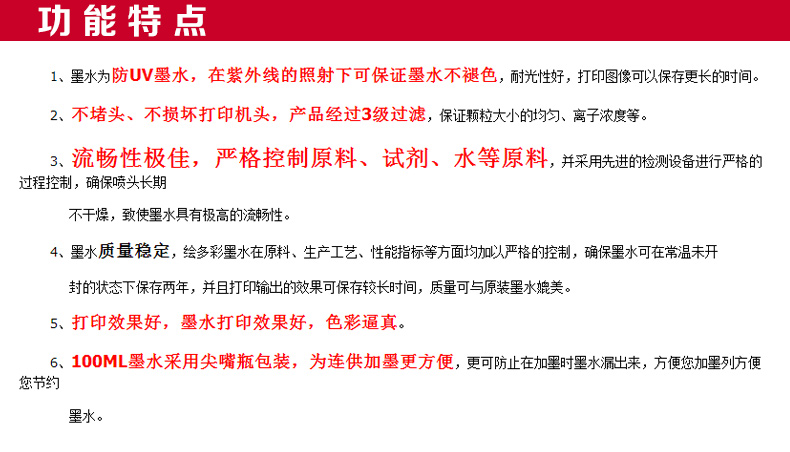 功能特点

1、墨水为防UV墨水，在紫外线的照射下可保证墨水不褪色，耐光性好，打印图像可以保存更长的时间。

2、不堵头、不损坏打印机头，产品经过3级过滤，保证颗粒大小的均匀、离子浓度等。

3、流畅性极佳，严格控制原料、试剂、水等原料，并采用先进的检测设备进行严格的过程控制，确保喷头长期

不干燥，致使墨水具有极高的流畅性。

4、墨水质量稳定，绘多彩墨水在原料、生产工艺、性能指标等方面均加以严格的控制，确保墨水可在常温未开

封的状态下保存两年，并且打印输出的效果可保存较长时间，质量可与原装墨水媲美。

5、打印效果好，墨水打印效果好，色彩逼真。

6、100ML墨水采用尖嘴瓶包装，为连供加墨更方便，更可防止在加墨时墨水漏出来，方便您加墨列方便您节约

墨水。